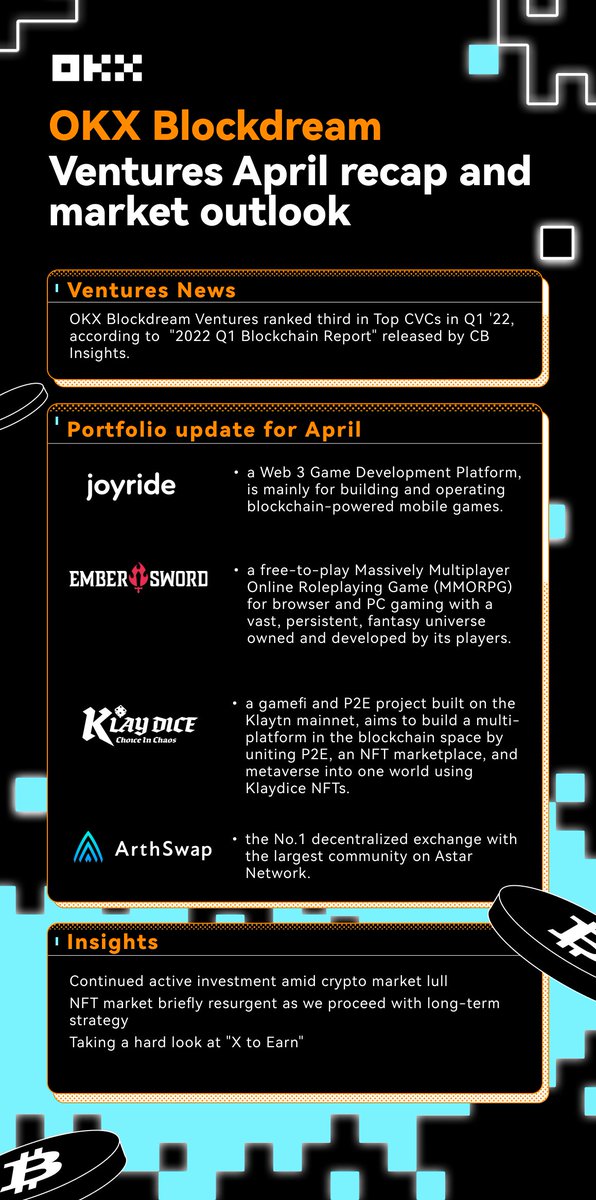 OKX

OKX Blockdream Ventures April recap and market outlook

Ventures News

OKX Blockdream Ventures ranked third in Top CVCs in Q1 '22, according to "2022 Q1 Blockchain Report" released by CB Insights.

Portfolio update for April

joyride

• a Web 3 Game Development Platform, is mainly for building and operating blockchain-powered mobile games.

EMBER SWORD

• a free-to-play Massively Multiplayer Online Roleplaying Game (MMORPG) for browser and PC gaming with a vast, persistent, fantasy universe owned and developed by its players.

KLAY DICE
Choice In Chaos

• a gamefi and P2E project built on the Klaytn mainnet, aims to build a multi-platform in the blockchain space by uniting P2E, an NFT marketplace, and metaverse into one world using Klaydice NFTs.

ArthSwap

• the No.1 decentralized exchange with the largest community on Astar Network.

Insights

Continued active investment amid crypto market lull

NFT market briefly resurgent as we proceed with long-term strategy

Taking a hard look at "X to Earn"